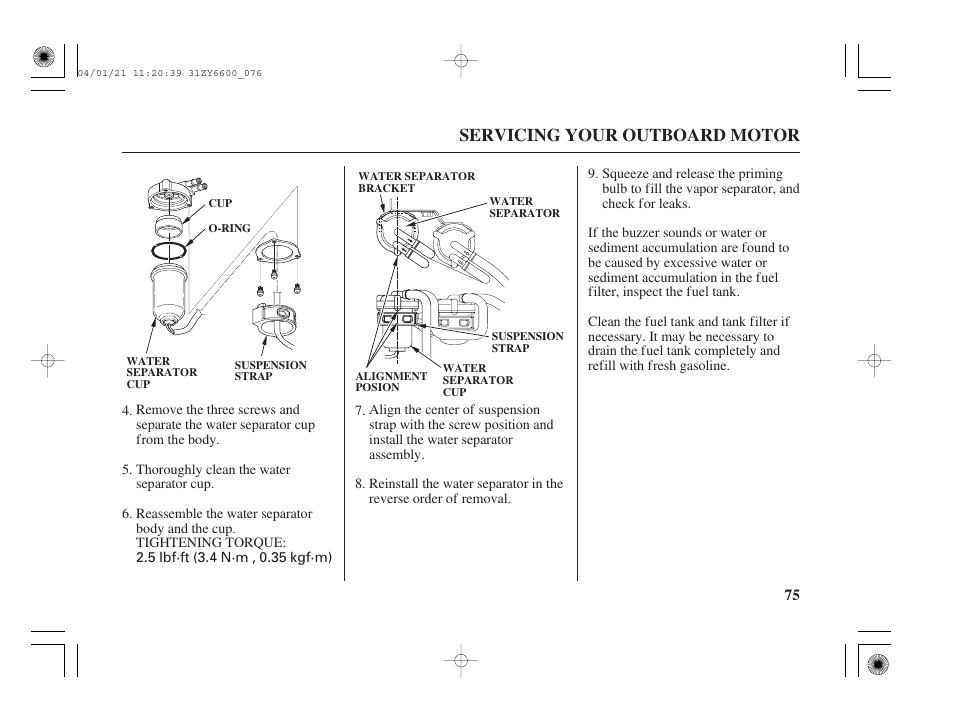 04/01/21 11:20:39 31ZY6600_076

SERVICING YOUR OUTBOARD MOTOR

CUP

O-RING

WATER SEPARATOR CUP

SUSPENSION STRAP

4. Remove the three screws and separate the water separator cup from the body.

5. Thoroughly clean the water separator cup.

6. Reassemble the water separator body and the cup.
TIGHTENING TORQUE:
2.5 lbf·ft (3.4 N·m , 0.35 kgf·m)

WATER SEPARATOR BRACKET

WATER SEPARATOR

SUSPENSION STRAP

ALIGNMENT POSION

WATER SEPARATOR CUP

7. Align the center of suspension strap with the screw position and install the water separator assembly.

8. Reinstall the water separator in the reverse order of removal.

9. Squeeze and release the priming bulb to fill the vapor separator, and check for leaks.

If the buzzer sounds or water or sediment accumulation are found to be caused by excessive water or sediment accumulation in the fuel filter, inspect the fuel tank.

Clean the fuel tank and tank filter if necessary. It may be necessary to drain the fuel tank completely and refill with fresh gasoline.

75